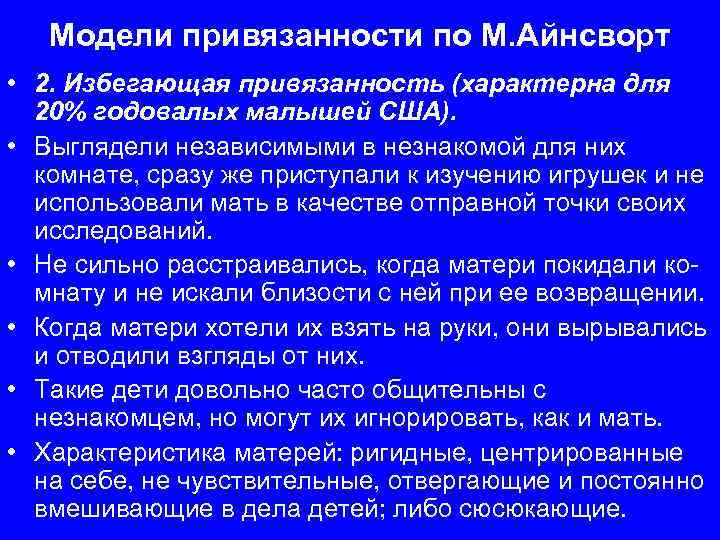 Модели привязанности по М.Айнсворт

• 2. Избегающая привязанность (характерна для 20% годовалых малышей США).

• Выглядели независимыми в незнакомой для них комнате, сразу же приступали к изучению игрушек и не использовали мать в качестве отправной точки своих исследований.

• Не сильно расстраивались, когда матери покидали комнату и не искали близости с ней при ее возвращении.

• Когда матери хотели их взять на руки, они вырывались и отводили взгляды от них.

• Такие дети довольно часто общительны с незнакомцем, но могут их игнорировать, как и мать.

• Характеристика матерей: ригидные, центрированные на себе, не чувствительные, отвергающие и постоянно вмешивающие в дела детей; либо сюсюкающие.